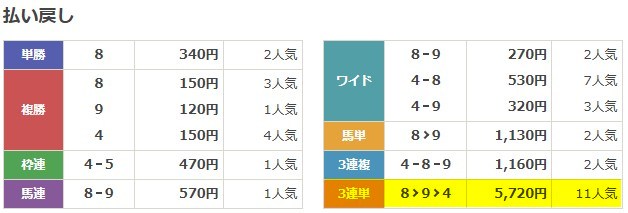 払い戻し

| 単勝 | 8 | 340円 | 2人気 |
|---|---|---|---|
| 複勝 | 8 | 150円 | 3人気 |
| | 9 | 120円 | 1人気 |
| | 4 | 150円 | 4人気 |
| 枠連 | 4－5 | 470円 | 1人気 |
| 馬連 | 8－9 | 570円 | 1人気 |

| ワイド | 8－9 | 270円 | 2人気 |
|---|---|---|---|
| | 4－8 | 530円 | 7人気 |
| | 4－9 | 320円 | 3人気 |
| 馬単 | 8＞9 | 1,130円 | 2人気 |
| 3連複 | 4－8－9 | 1,160円 | 2人気 |
| 3連単 | 8＞9＞4 | 5,720円 | 11人気 |